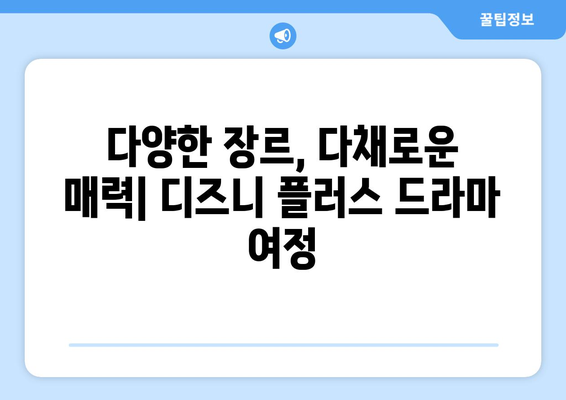 꿀팁정보

다양한 장르, 다채로운 매력| 디즈니 플러스 드라마 여정